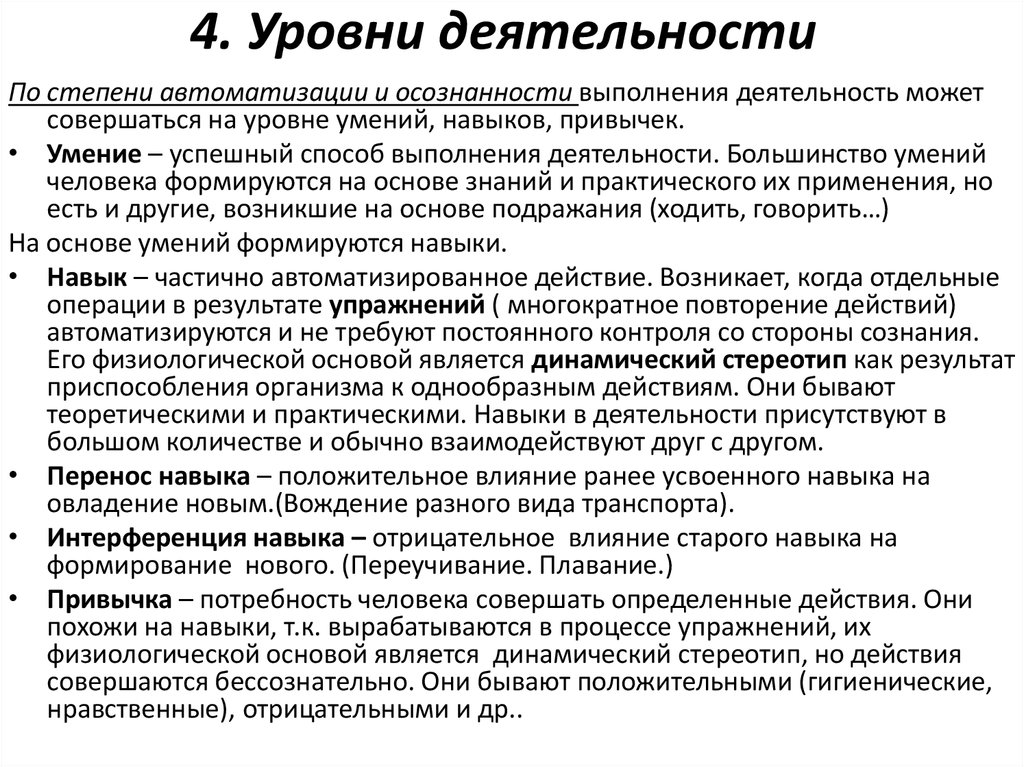 4. Уровни деятельности

По степени автоматизации и осознанности выполнения деятельность может совершаться на уровне умений, навыков, привычек.

• Умение – успешный способ выполнения деятельности. Большинство умений человека формируются на основе знаний и практического их применения, но есть и другие, возникшие на основе подражания (ходить, говорить…)

На основе умений формируются навыки.

• Навык – частично автоматизированное действие. Возникает, когда отдельные операции в результате упражнений ( многократное повторение действий) автоматизируются и не требуют постоянного контроля со стороны сознания. Его физиологической основой является динамический стереотип как результат приспособления организма к однообразным действиям. Они бывают теоретическими и практическими. Навыки в деятельности присутствуют в большом количестве и обычно взаимодействуют друг с другом.

• Перенос навыка – положительное влияние ранее усвоенного навыка на овладение новым.(Вождение разного вида транспорта).

• Интерференция навыка – отрицательное влияние старого навыка на формирование нового. (Переучивание. Плавание.)

• Привычка – потребность человека совершать определенные действия. Они похожи на навыки, т.к. вырабатываются в процессе упражнений, их физиологической основой является динамический стереотип, но действия совершаются бессознательно. Они бывают положительными (гигиенические, нравственные), отрицательными и др..